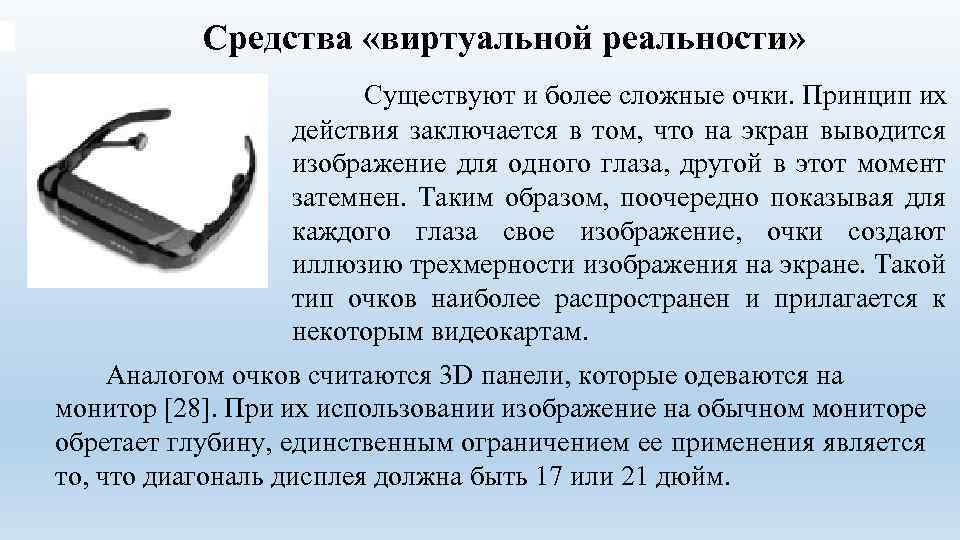 Средства «виртуальной реальности»

Существуют и более сложные очки. Принцип их действия заключается в том, что на экран выводится изображение для одного глаза, другой в этот момент затемнен. Таким образом, поочередно показывая для каждого глаза свое изображение, очки создают иллюзию трехмерности изображения на экране. Такой тип очков наиболее распространен и прилагается к некоторым видеокартам.

Аналогом очков считаются 3D панели, которые одеваются на монитор [28]. При их использовании изображение на обычном мониторе обретает глубину, единственным ограничением ее применения является то, что диагональ дисплея должна быть 17 или 21 дюйм.